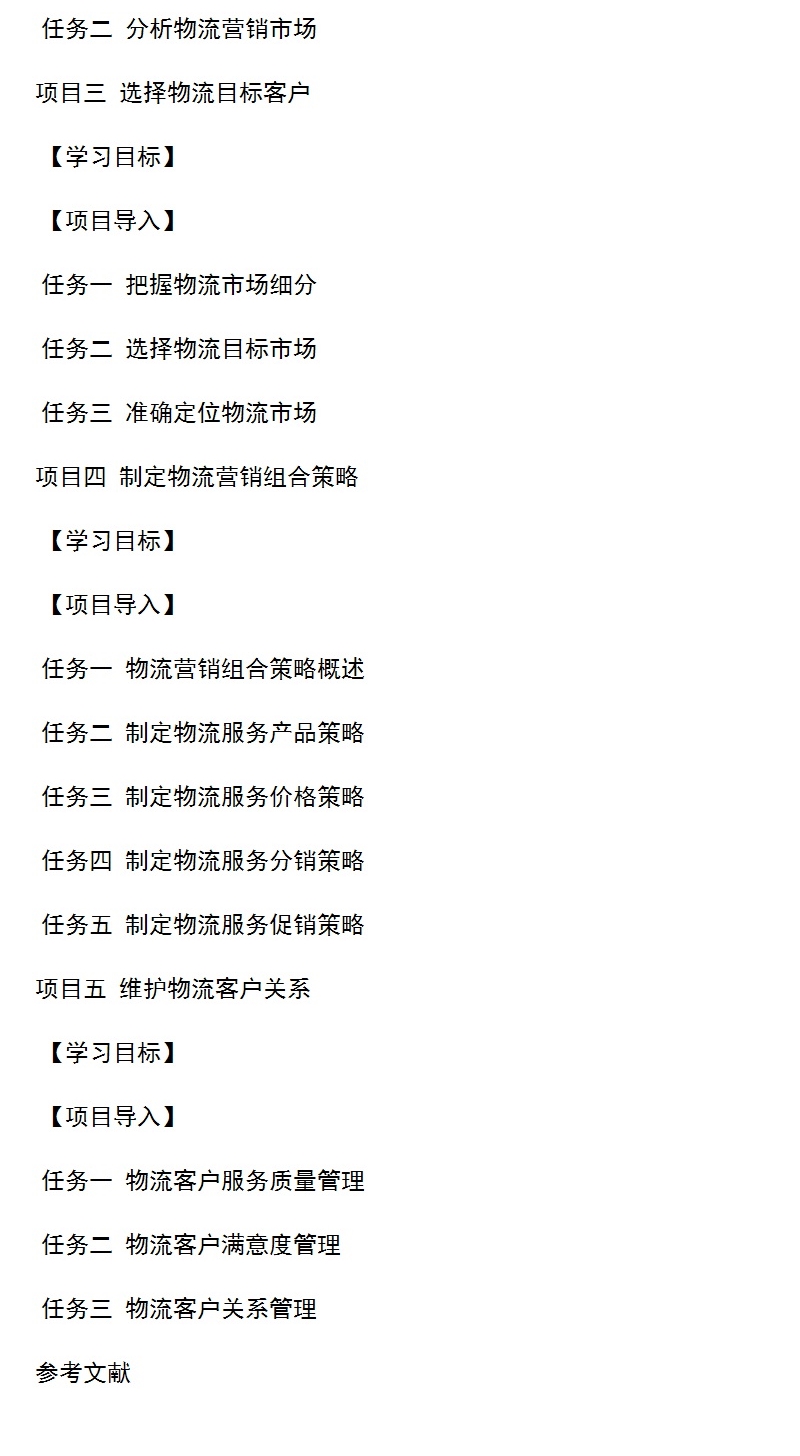 任务二 分析物流营销市场

项目三 选择物流目标客户

【学习目标】

【项目导入】

任务一 把握物流市场细分

任务二 选择物流目标市场

任务三 准确定位物流市场

项目四 制定物流营销组合策略

【学习目标】

【项目导入】

任务一 物流营销组合策略概述

任务二 制定物流服务产品策略

任务三 制定物流服务价格策略

任务四 制定物流服务分销策略

任务五 制定物流服务促销策略

项目五 维护物流客户关系

【学习目标】

【项目导入】

任务一 物流客户服务质量管理

任务二 物流客户满意度管理

任务三 物流客户关系管理

参考文献